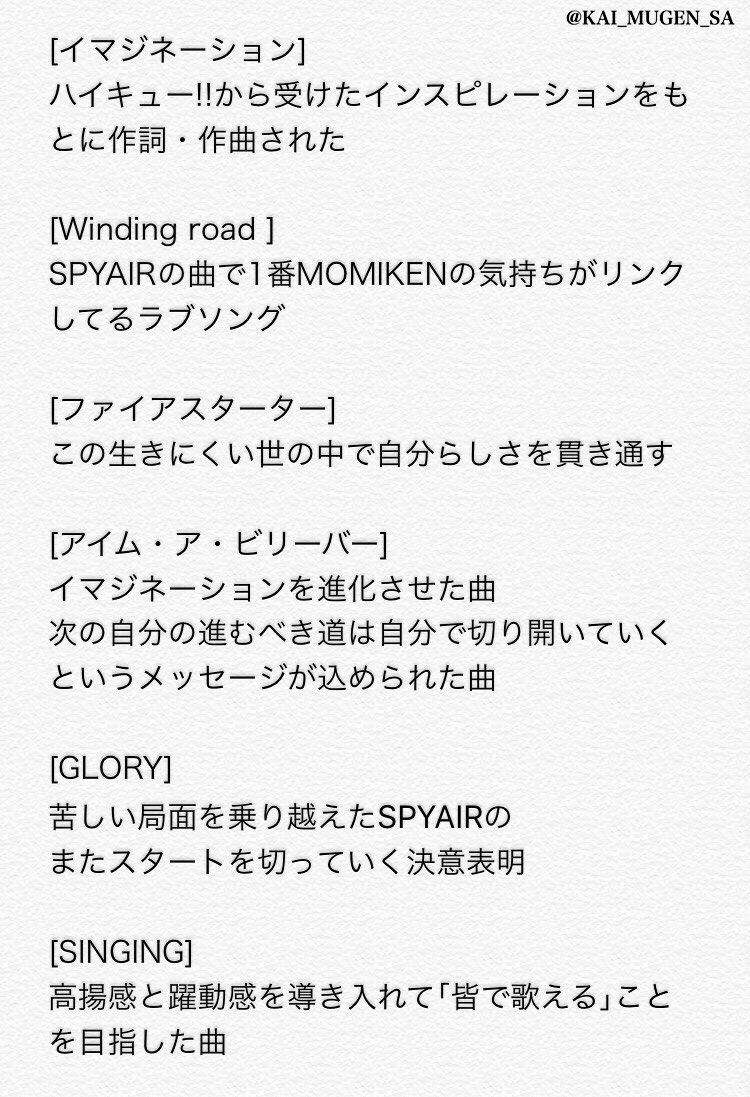 @KAI_MUGEN_SA

[イマジネーション]
ハイキュー!!から受けたインスピレーションをもとに作詞・作曲された

[Winding road ]
SPYAIRの曲で1番MOMIKENの気持ちがリンクしてるラブソング

[ファイアスターター]
この生きにくい世の中で自分らしさを貫き通す

[アイム・ア・ビリーバー]
イマジネーションを進化させた曲
次の自分の進むべき道は自分で切り開いていくというメッセージが込められた曲

[GLORY]
苦しい局面を乗り越えたSPYAIRの
またスタートを切っていく決意表明

[SINGING]
高揚感と躍動感を導き入れて「皆で歌える」ことを目指した曲